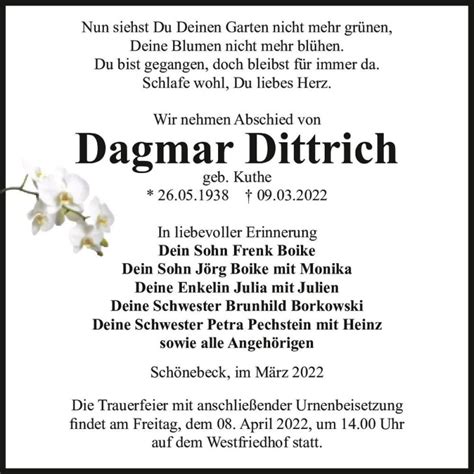 Nun siehst Du Deinen Garten nicht mehr grünen,
Deine Blumen nicht mehr blühen.
Du bist gegangen, doch bleibst für immer da.
Schlafe wohl, Du liebes Herz.

Wir nehmen Abschied von

Dagmar Dittrich

geb. Kuthe
* 26.05.1938 † 09.03.2022

In liebevoller Erinnerung
Dein Sohn Frenk Boike
Dein Sohn Jörg Boike mit Monika
Deine Enkelin Julia mit Julien
Deine Schwester Brunhild Borkowski
Deine Schwester Petra Pechstein mit Heinz
sowie alle Angehörigen

Schönebeck, im März 2022

Die Trauerfeier mit anschließender Urnenbeisetzung findet am Freitag, dem 08. April 2022, um 14.00 Uhr auf dem Westfriedhof statt.